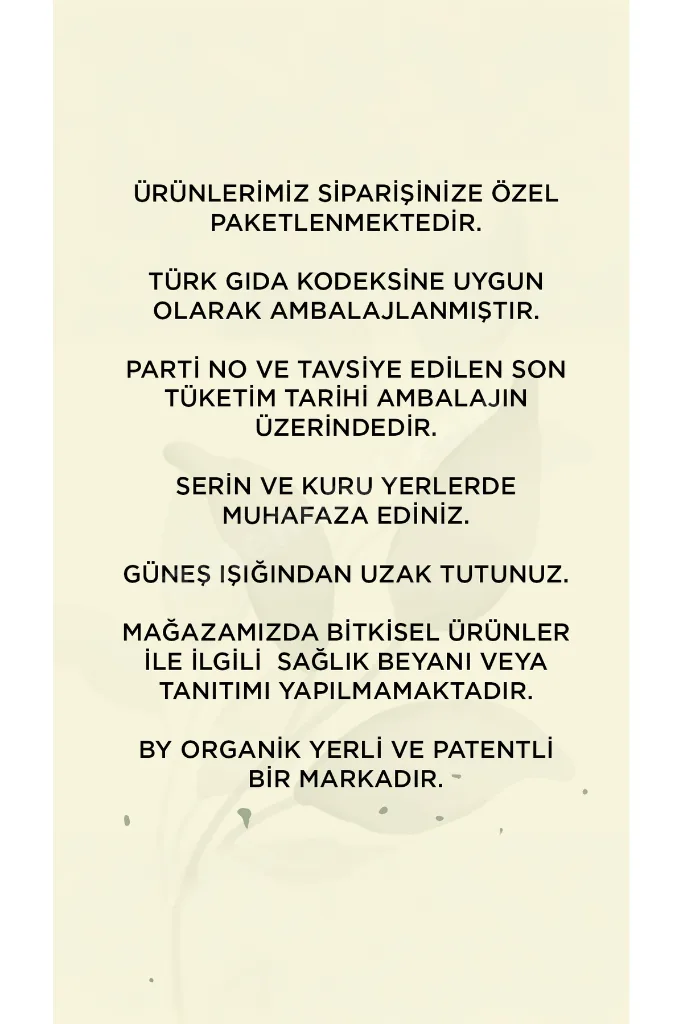 ÜRÜNLERİMİZ SİPARİŞİNİZE ÖZEL PAKETLENMEKTEDİR.

TÜRK GIDA KODEKSİNE UYGUN OLARAK AMBALAJLANMIŞTIR.

PARTİ NO VE TAVSİYE EDİLEN SON TÜKETİM TARİHİ AMBALAJIN ÜZERİNDEDİR.

SERİN VE KURU YERLERDE MUHAFAZA EDİNİZ.

GÜNEŞ IŞIĞINDAN UZAK TUTUNUZ.

MAĞAZAMIZDA BİTKİSEL ÜRÜNLER İLE İLGİLİ SAĞLIK BEYANI VEYA TANITIMI YAPILMAMAKTADIR.

BY ORGANİK YERLİ VE PATENTLİ BİR MARKADIR.